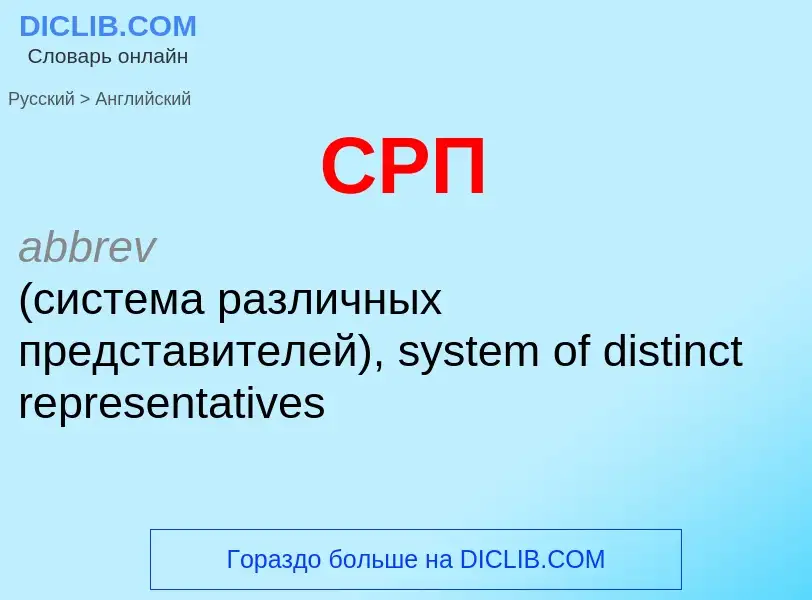 DICLIB.COM
Словарь онлайн

Русский > Английский

СРП

abbrev
(система различных представителей), system of distinct representatives

Гораздо больше на DICLIB.COM